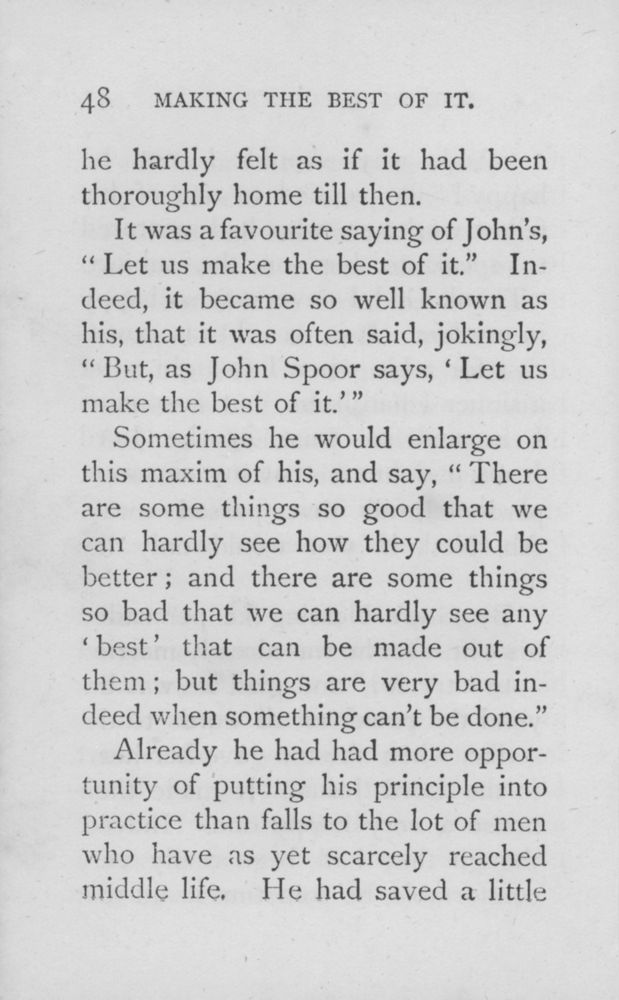 48 MAKING THE BEST OF IT.

he hardly felt as if it had been thoroughly home till then.

It was a favourite saying of John's, "Let us make the best of it." Indeed, it became so well known as his, that it was often said, jokingly, "But, as John Spoor says, 'Let us make the best of it.'"

Sometimes he would enlarge on this maxim of his, and say, "There are some things so good that we can hardly see how they could be better; and there are some things so bad that we can hardly see any 'best' that can be made out of them; but things are very bad indeed when something can't be done."

Already he had had more opportunity of putting his principle into practice than falls to the lot of men who have as yet scarcely reached middle life. He had saved a little